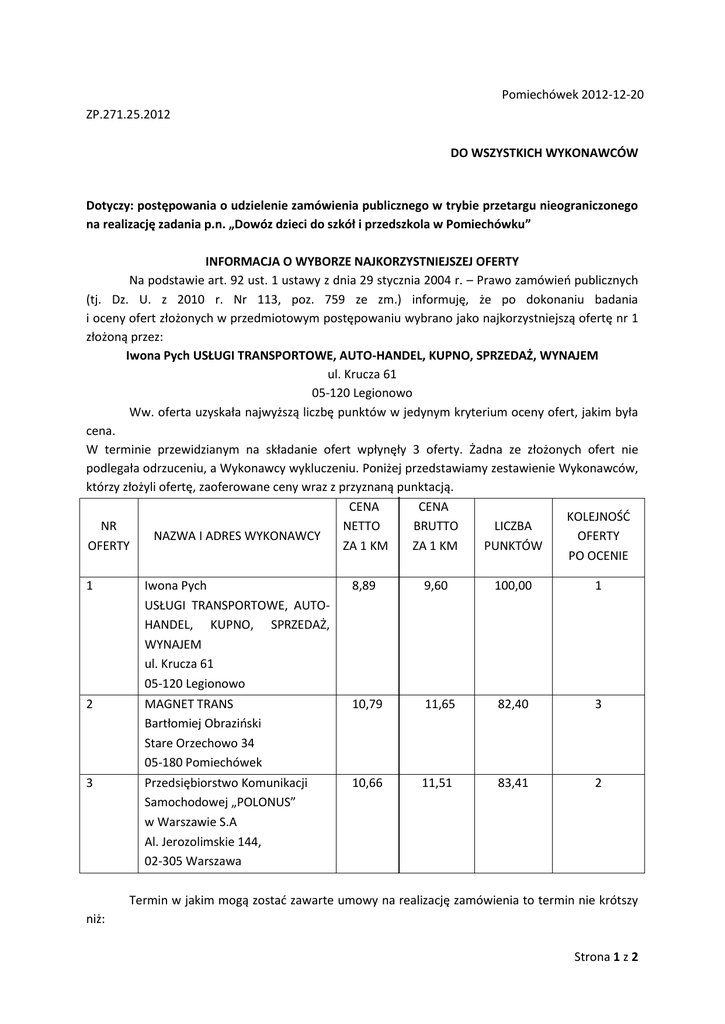 Pomiechówek 2012-12-20

ZP.271.25.2012

DO WSZYSTKICH WYKONAWCÓW

Dotyczy: postępowania o udzielenie zamówienia publicznego w trybie przetargu nieograniczonego na realizację zadania p.n. „Dowóz dzieci do szkół i przedszkola w Pomiechówku"

INFORMACJA O WYBORZE NAJKORZYSTNIEJSZEJ OFERTY

Na podstawie art. 92 ust. 1 ustawy z dnia 29 stycznia 2004 r. – Prawo zamówień publicznych (tj. Dz. U. z 2010 r. Nr 113, poz. 759 ze zm.) informuję, że po dokonaniu badania i oceny ofert złożonych w przedmiotowym postępowaniu wybrano jako najkorzystniejszą ofertę nr 1 złożoną przez:

Iwona Pych USŁUGI TRANSPORTOWE, AUTO-HANDEL, KUPNO, SPRZEDAŻ, WYNAJEM
ul. Krucza 61
05-120 Legionowo

Ww. oferta uzyskała najwyższą liczbę punktów w jedynym kryterium oceny ofert, jakim była cena.
W terminie przewidzianym na składanie ofert wpłynęły 3 oferty. Żadna ze złożonych ofert nie podlegała odrzuceniu, a Wykonawcy wykluczeniu. Poniżej przedstawiamy zestawienie Wykonawców, którzy złożyli ofertę, zaoferowane ceny wraz z przyznaną punktacją.

| NR OFERTY | NAZWA I ADRES WYKONAWCY | CENA NETTO ZA 1 KM | CENA BRUTTO ZA 1 KM | LICZBA PUNKTÓW | KOLEJNOŚĆ OFERTY PO OCENIE |
|---|---|---|---|---|---|
| 1 | Iwona Pych USŁUGI TRANSPORTOWE, AUTO-HANDEL, KUPNO, SPRZEDAŻ, WYNAJEM ul. Krucza 61 05-120 Legionowo | 8,89 | 9,60 | 100,00 | 1 |
| 2 | MAGNET TRANS Bartłomiej Obraziński Stare Orzechowo 34 05-180 Pomiechówek | 10,79 | 11,65 | 82,40 | 3 |
| 3 | Przedsiębiorstwo Komunikacji Samochodowej „POLONUS" w Warszawie S.A Al. Jerozolimskie 144, 02-305 Warszawa | 10,66 | 11,51 | 83,41 | 2 |

Termin w jakim mogą zostać zawarte umowy na realizację zamówienia to termin nie krótszy niż:

Strona 1 z 2